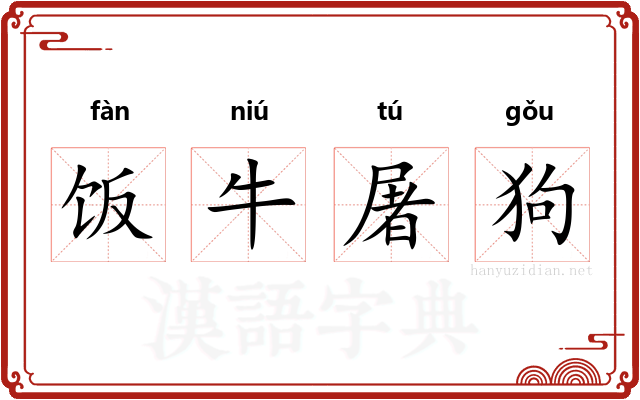 fàn niú tú gǒu

饭 牛 屠 狗

hanyuzidian.net

漢語字典